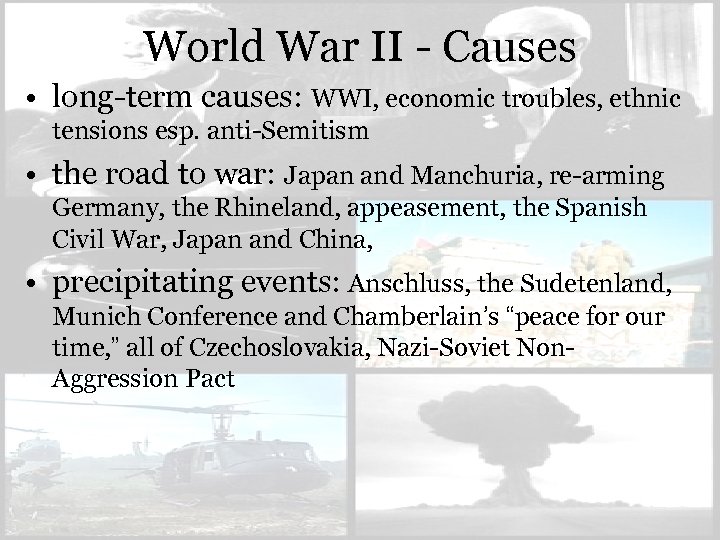 World War II - Causes

• long-term causes: WWI, economic troubles, ethnic tensions esp. anti-Semitism

• the road to war: Japan and Manchuria, re-arming Germany, the Rhineland, appeasement, the Spanish Civil War, Japan and China,

• precipitating events: Anschluss, the Sudetenland, Munich Conference and Chamberlain's "peace for our time," all of Czechoslovakia, Nazi-Soviet Non-Aggression Pact